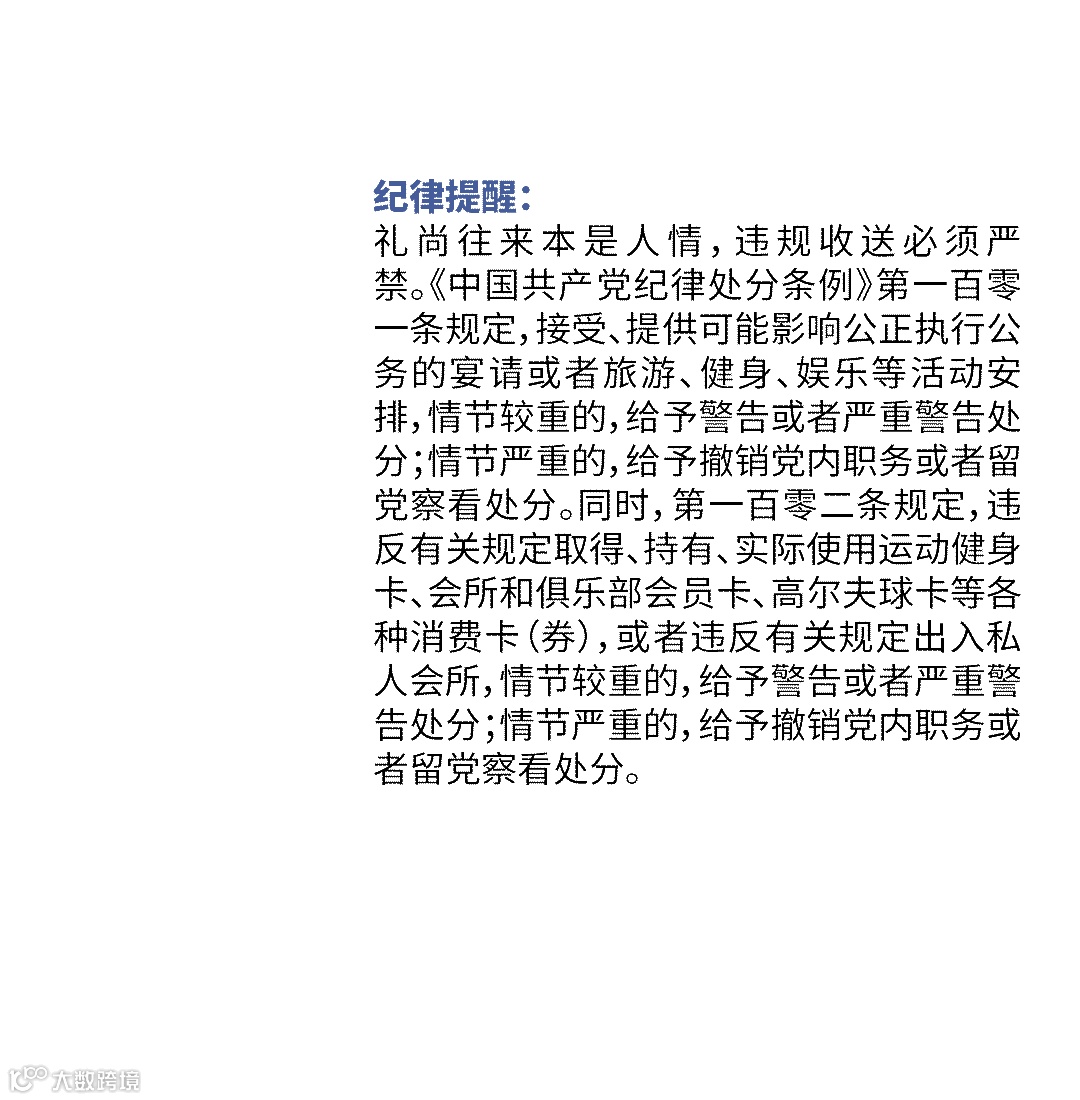 纪律提醒：

礼尚往来本是人情，违规收送必须严禁。《中国共产党纪律处分条例》第一百零一条规定，接受、提供可能影响公正执行公务的宴请或者旅游、健身、娱乐等活动安排，情节较重的，给予警告或者严重警告处分；情节严重的，给予撤销党内职务或者留党察看处分。同时，第一百零二条规定，违反有关规定取得、持有、实际使用运动健身卡、会所和俱乐部会员卡、高尔夫球卡等各种消费卡（券），或者违反有关规定出入私人会所，情节较重的，给予警告或者严重警告处分；情节严重的，给予撤销党内职务或者留党察看处分。

大数跨境